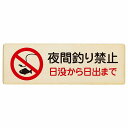 夜間釣り禁止
日没から日出まで